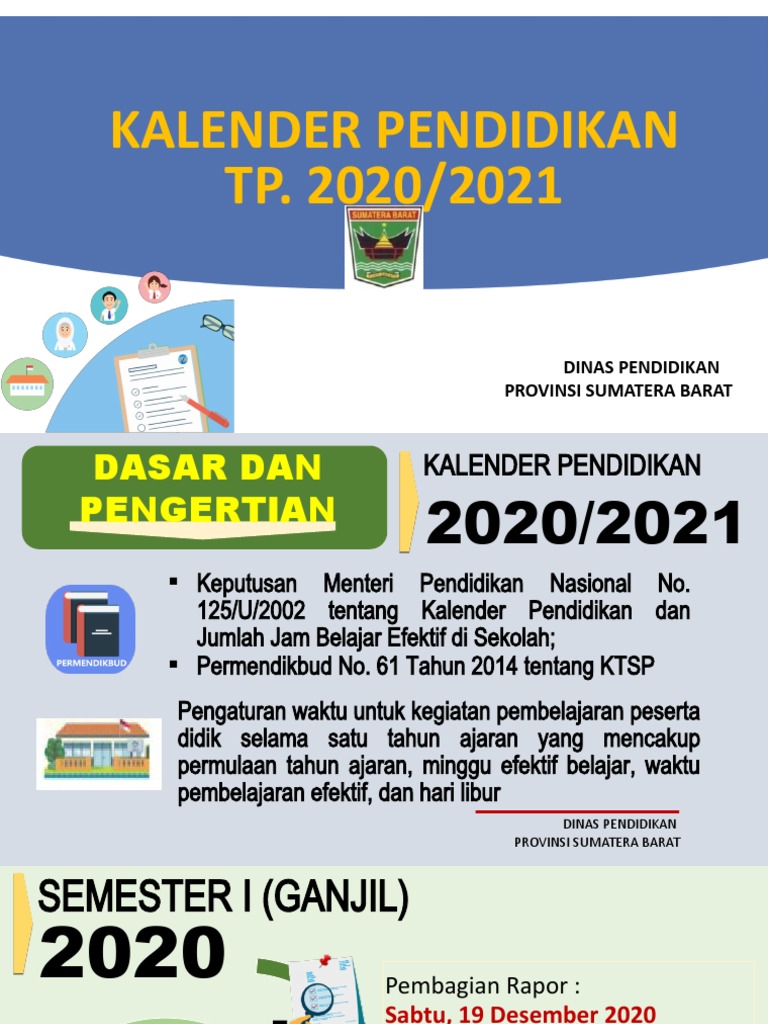 KALENDER PENDIDIKAN TP. 2020/2021

SUMATERA BARAT

DINAS PENDIDIKAN
PROVINSI SUMATERA BARAT

DASAR DAN PENGERTIAN

KALENDER PENDIDIKAN
2020/2021

PERMENDIKBUD

▪ Keputusan Menteri Pendidikan Nasional No. 125/U/2002 tentang Kalender Pendidikan dan Jumlah Jam Belajar Efektif di Sekolah;
▪ Permendikbud No. 61 Tahun 2014 tentang KTSP

Pengaturan waktu untuk kegiatan pembelajaran peserta didik selama satu tahun ajaran yang mencakup permulaan tahun ajaran, minggu efektif belajar, waktu pembelajaran efektif, dan hari libur

DINAS PENDIDIKAN
PROVINSI SUMATERA BARAT

SEMESTER I (GANJIL)
2020

Pembagian Rapor :
Sabtu, 19 Desember 2020